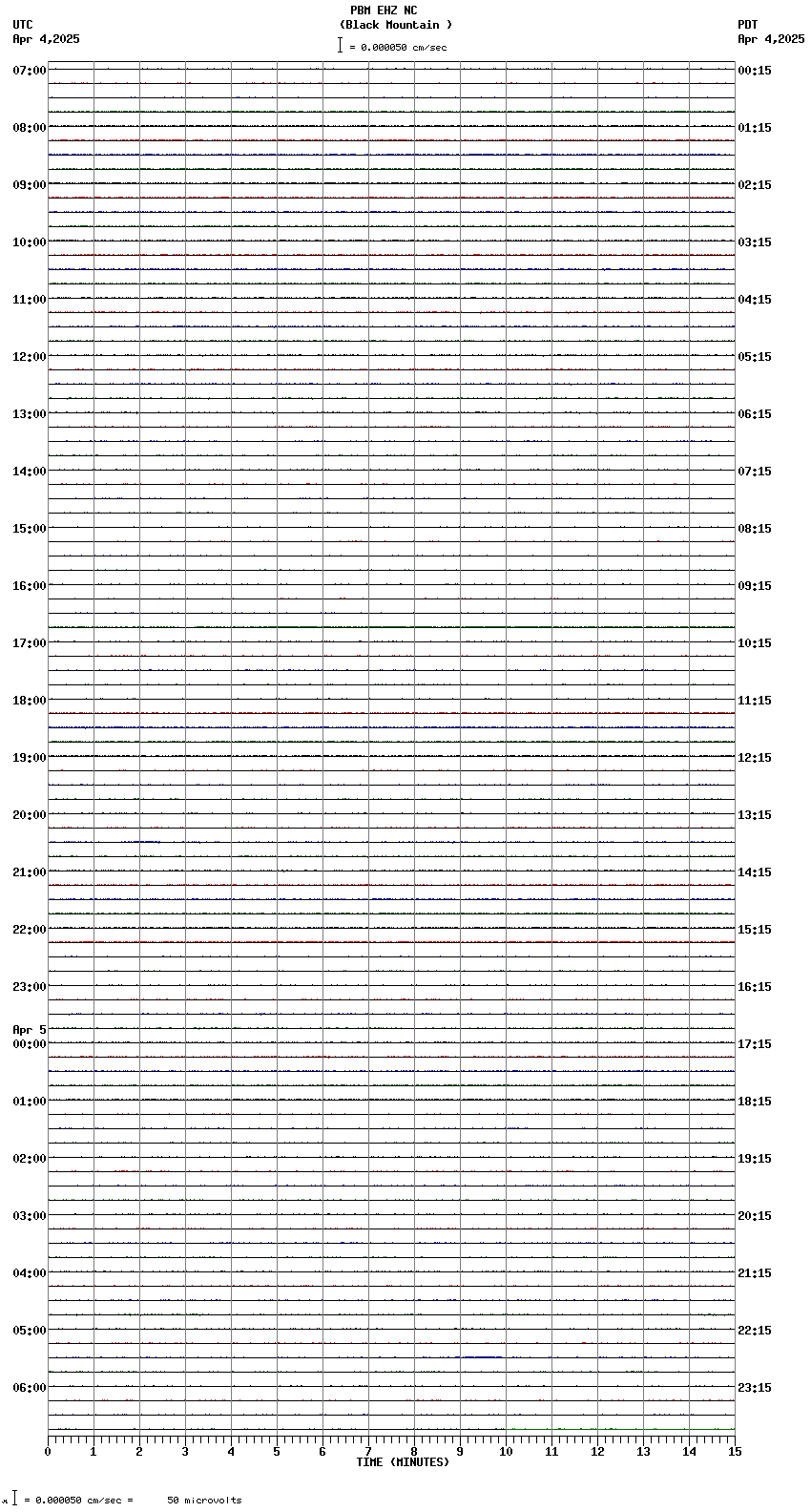 PBM EHZ NC
(Black Mountain )
= 0.000050 cm/sec

UTC
Apr 4,2025

PDT
Apr 4,2025

07:00
08:00
09:00
10:00
11:00
12:00
13:00
14:00
15:00
16:00
17:00
18:00
19:00
20:00
21:00
22:00
23:00
Apr 5
00:00
01:00
02:00
03:00
04:00
05:00
06:00

00:15
01:15
02:15
03:15
04:15
05:15
06:15
07:15
08:15
09:15
10:15
11:15
12:15
13:15
14:15
15:15
16:15
17:15
18:15
19:15
20:15
21:15
22:15
23:15

0 1 2 3 4 5 6 7 8 9 10 11 12 13 14 15
TIME (MINUTES)

= 0.000050 cm/sec = 50 microvolts